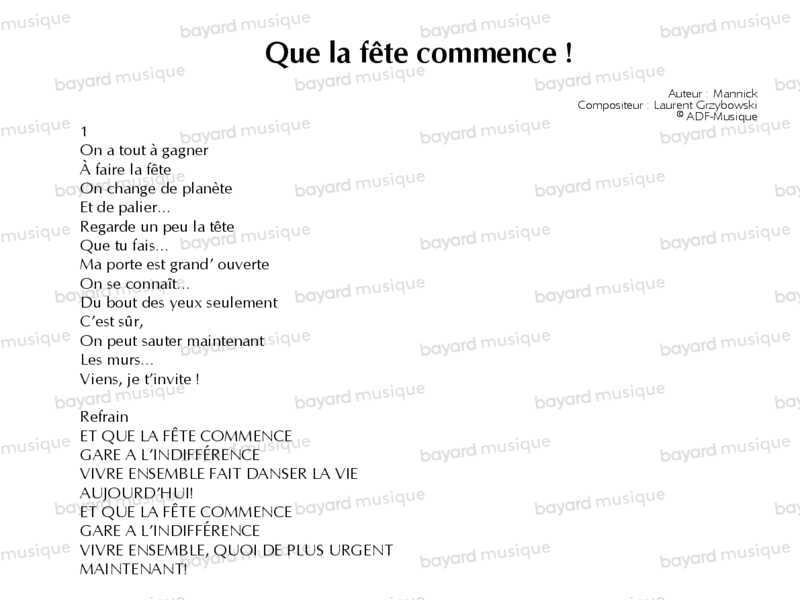 Que la fête commence !

Auteur : Mannick
Compositeur : Laurent Grzybowski
© ADF-Musique

1
On a tout à gagner
À faire la fête
On change de planète
Et de palier...
Regarde un peu la tête
Que tu fais...
Ma porte est grand' ouverte
On se connaît...
Du bout des yeux seulement
C'est sûr,
On peut sauter maintenant
Les murs...
Viens, je t'invite !

Refrain
ET QUE LA FÊTE COMMENCE
GARE A L'INDIFFÉRENCE
VIVRE ENSEMBLE FAIT DANSER LA VIE
AUJOURD'HUI!
ET QUE LA FÊTE COMMENCE
GARE A L'INDIFFÉRENCE
VIVRE ENSEMBLE, QUOI DE PLUS URGENT
MAINTENANT!

bayard musique